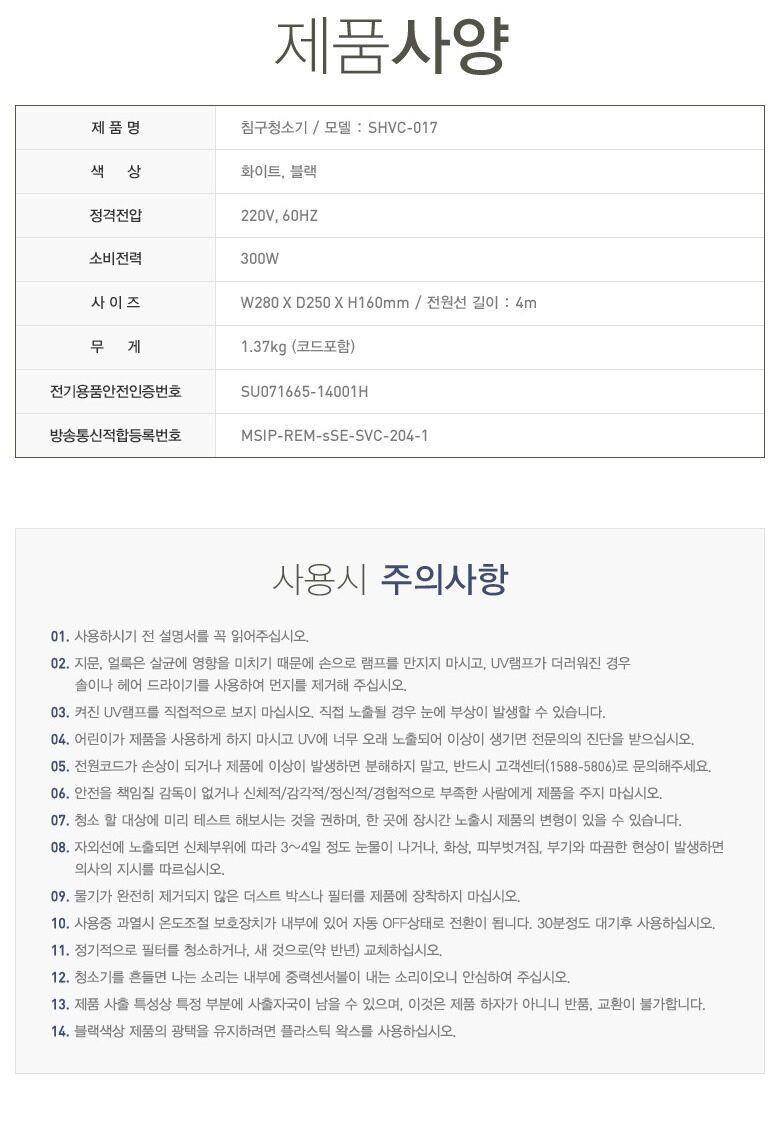 제품사양

| 제 품 명 | 침구청소기 / 모델 : SHVC-017 |
|---|---|
| 색 상 | 화이트, 블랙 |
| 정격전압 | 220V, 60HZ |
| 소비전력 | 300W |
| 사 이 즈 | W280 X D250 X H160mm / 전원선 길이 : 4m |
| 무 게 | 1.37kg (코드포함) |
| 전기용품안전인증번호 | SU071665-14001H |
| 방송통신적합등록번호 | MSIP-REM-sSE-SVC-204-1 |

사용시 주의사항

01. 사용하시기 전 설명서를 꼭 읽어주십시오.

02. 지문, 얼룩은 살균에 영향을 미치기 때문에 손으로 램프를 만지지 마시고, UV램프가 더러워진 경우 솔이나 헤어 드라이기를 사용하여 먼지를 제거해 주십시오.

03. 켜진 UV램프를 직접적으로 보지 마십시오. 직접 노출될 경우 눈에 부상이 발생할 수 있습니다.

04. 어린이가 제품을 사용하게 하지 마시고 UV에 너무 오래 노출되어 이상이 생기면 전문의의 진단을 받으십시오.

05. 전원코드가 손상이 되거나 제품에 이상이 발생하면 분해하지 말고, 반드시 고객센터(1588-5806)로 문의해주세요.

06. 안전을 책임질 감독이 없거나 신체적/감각적/정신적/경험적으로 부족한 사람에게 제품을 주지 마십시오.

07. 청소 할 대상에 미리 테스트 해보시는 것을 권하며, 한 곳에 장시간 노출시 제품의 변형이 있을 수 있습니다.

08. 자외선에 노출되면 신체부위에 따라 3~4일 정도 눈물이 나거나, 화상, 피부벗겨짐, 부기와 따끔한 현상이 발생하면 의사의 지시를 따르십시오.

09. 물기가 완전히 제거되지 않은 더스트 박스나 필터를 제품에 장착하지 마십시오.

10. 사용중 과열시 온도조절 보호장치가 내부에 있어 자동 OFF상태로 전환이 됩니다. 30분정도 대기후 사용하십시오.

11. 정기적으로 필터를 청소하거나, 새 것으로(약 반년) 교체하십시오.

12. 청소기를 흔들면 나는 소리는 내부에 중력센서볼이 내는 소리이오니 안심하여 주십시오.

13. 제품 사출 특성상 특정 부분에 사출자국이 남을 수 있으며, 이것은 제품 하자가 아니니 반품, 교환이 불가합니다.

14. 블랙색상 제품의 광택을 유지하려면 플라스틱 왁스를 사용하십시오.